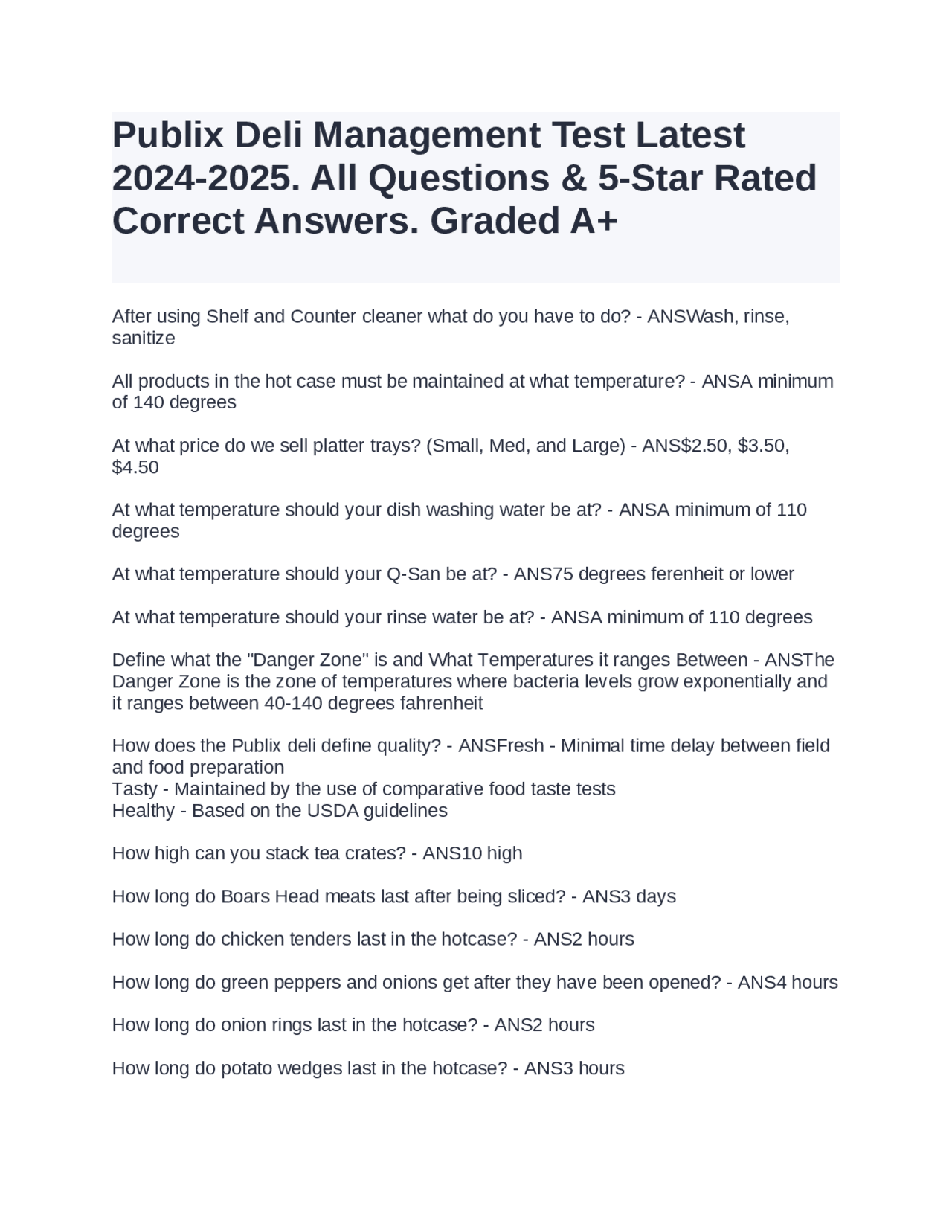 Publix Deli Management Test Latest 2024-2025. All Questions & 5-Star Rated Correct Answers. Graded A+

After using Shelf and Counter cleaner what do you have to do? - ANSWash, rinse, sanitize

All products in the hot case must be maintained at what temperature? - ANSA minimum of 140 degrees

At what price do we sell platter trays? (Small, Med, and Large) - ANS$2.50, $3.50, $4.50

At what temperature should your dish washing water be at? - ANSA minimum of 110 degrees

At what temperature should your Q-San be at? - ANS75 degrees ferenheit or lower

At what temperature should your rinse water be at? - ANSA minimum of 110 degrees

Define what the "Danger Zone" is and What Temperatures it ranges Between - ANSThe Danger Zone is the zone of temperatures where bacteria levels grow exponentially and it ranges between 40-140 degrees fahrenheit

How does the Publix deli define quality? - ANSFresh - Minimal time delay between field and food preparation
Tasty - Maintained by the use of comparative food taste tests
Healthy - Based on the USDA guidelines

How high can you stack tea crates? - ANS10 high

How long do Boars Head meats last after being sliced? - ANS3 days

How long do chicken tenders last in the hotcase? - ANS2 hours

How long do green peppers and onions get after they have been opened? - ANS4 hours

How long do onion rings last in the hotcase? - ANS2 hours

How long do potato wedges last in the hotcase? - ANS3 hours